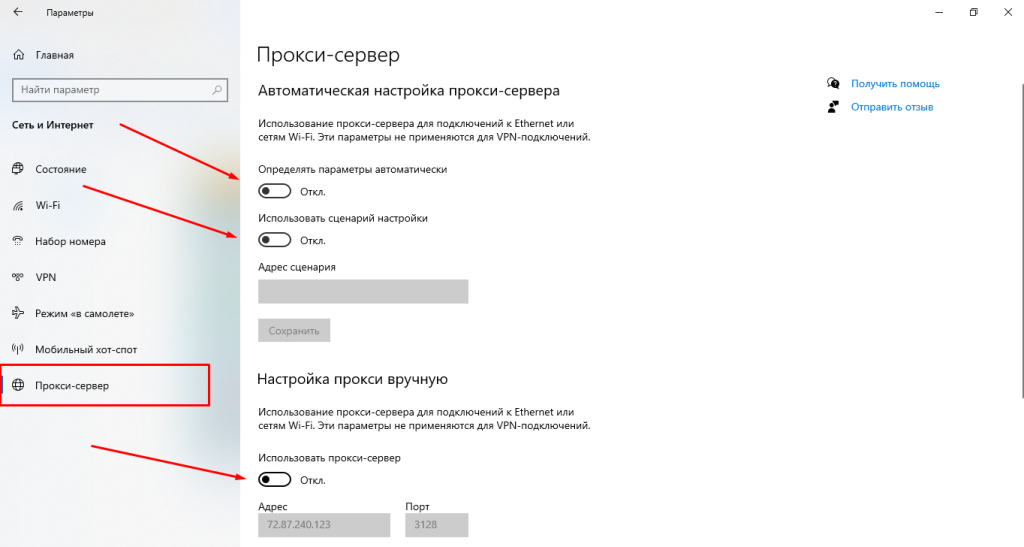 Параметры

Главная

Найти параметр

Сеть и Интернет

Состояние

Wi-Fi

Набор номера

VPN

Режим «в самолете»

Мобильный хот-спот

Прокси-сервер

Прокси-сервер

Автоматическая настройка прокси-сервера

Использование прокси-сервера для подключений к Ethernet или сетям Wi-Fi. Эти параметры не применяются для VPN-подключений.

Определять параметры автоматически

Откл.

Использовать сценарий настройки

Откл.

Адрес сценария

Сохранить

Настройка прокси вручную

Использование прокси-сервера для подключений к Ethernet или сетям Wi-Fi. Эти параметры не применяются для VPN-подключений.

Использовать прокси-сервер

Откл.

Адрес

72.87.240.123

Порт

3128

Получить помощь

Отправить отзыв